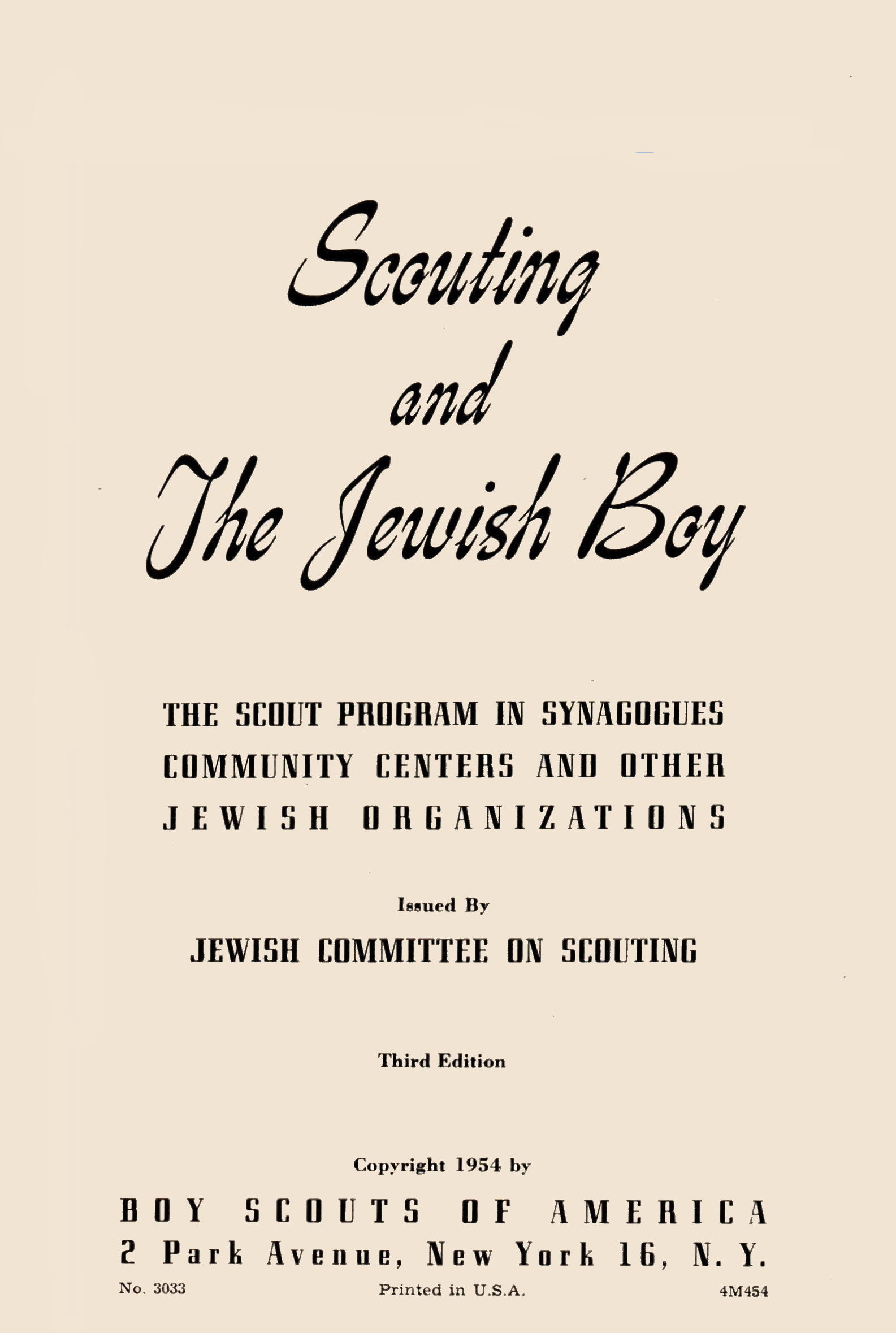 Scouting
and
The Jewish Boy

THE SCOUT PROGRAM IN SYNAGOGUES COMMUNITY CENTERS AND OTHER JEWISH ORGANIZATIONS

Issued By
JEWISH COMMITTEE ON SCOUTING

Third Edition

Copyright 1954 by
BOY SCOUTS OF AMERICA
2 Park Avenue, New York 16, N. Y.

No. 3033 Printed in U.S.A. 4M454